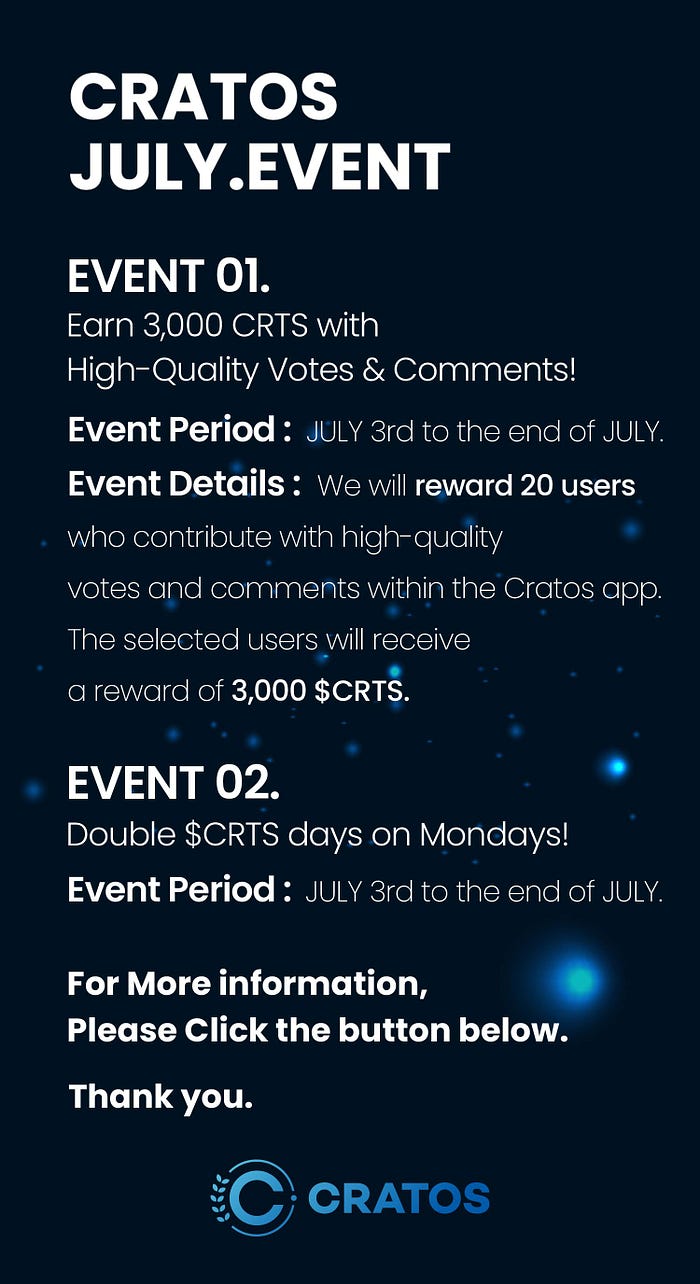 CRATOS
JULY.EVENT

EVENT 01.
Earn 3,000 CRTS with
High-Quality Votes & Comments!

Event Period : JULY 3rd to the end of JULY.

Event Details : We will reward 20 users who contribute with high-quality votes and comments within the Cratos app. The selected users will receive a reward of 3,000 $CRTS.

EVENT 02.
Double $CRTS days on Mondays!

Event Period : JULY 3rd to the end of JULY.

For More information,
Please Click the button below.

Thank you.

CRATOS